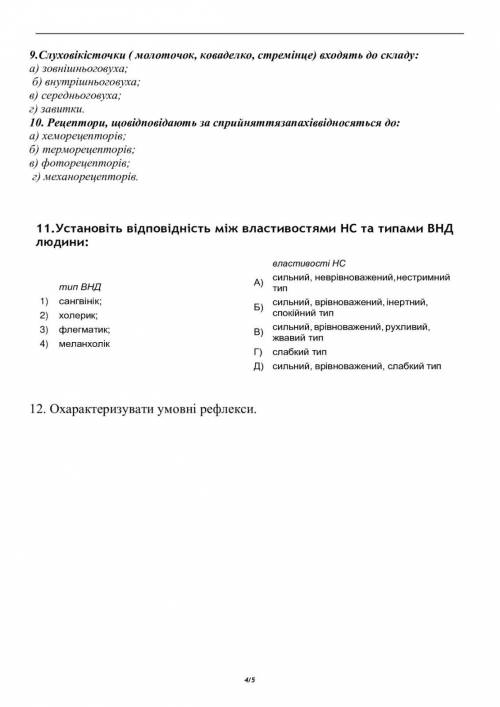 9.Слуховікісточки ( молоточок, коваделко, стремінце) входять до складу:
а) зовнішньоговуха;
б) внутрішньоговуха;
в) середньоговуха;
г) завитки.
10. Рецептори, щовідповідають за сприйняттязапахіввідносяться до:
а) хеморецепторів;
б) терморецепторів;
в) фоторецепторів;
г) механорецепторів.

11.Установіть відповідність між властивостями НС та типами ВНД людини:

тип ВНД
1) сангвінік;
2) холерик;
3) флегматик;
4) меланхолік

властивості НС
А) сильний, неврівноважений, нестримний тип
Б) сильний, врівноважений, інертний, спокійний тип
В) сильний, врівноважений, рухливий, жвавий тип
Г) слабкий тип
Д) сильний, врівноважений, слабкий тип

12. Охарактеризувати умовні рефлекси.

4/5